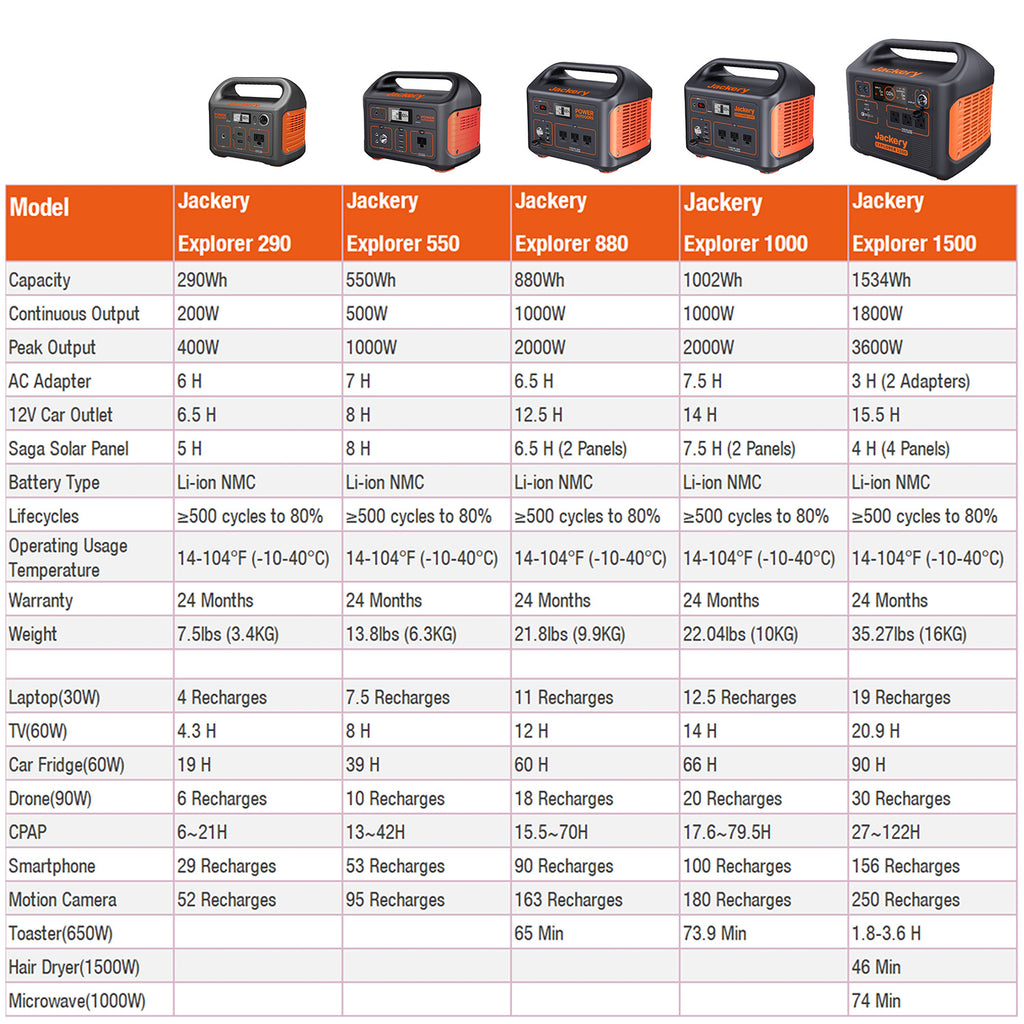 | Model | Jackery Explorer 290 | Jackery Explorer 550 | Jackery Explorer 880 | Jackery Explorer 1000 | Jackery Explorer 1500 |
|---|---|---|---|---|---|
| Capacity | 290Wh | 550Wh | 880Wh | 1002Wh | 1534Wh |
| Continuous Output | 200W | 500W | 1000W | 1000W | 1800W |
| Peak Output | 400W | 1000W | 2000W | 2000W | 3600W |
| AC Adapter | 6 H | 7 H | 6.5 H | 7.5 H | 3 H (2 Adapters) |
| 12V Car Outlet | 6.5 H | 8 H | 12.5 H | 14 H | 15.5 H |
| Saga Solar Panel | 5 H | 8 H | 6.5 H (2 Panels) | 7.5 H (2 Panels) | 4 H (4 Panels) |
| Battery Type | Li-ion NMC | Li-ion NMC | Li-ion NMC | Li-ion NMC | Li-ion NMC |
| Lifecycles | ≥500 cycles to 80% | ≥500 cycles to 80% | ≥500 cycles to 80% | ≥500 cycles to 80% | ≥500 cycles to 80% |
| Operating Usage Temperature | 14-104°F (-10-40°C) | 14-104°F (-10-40°C) | 14-104°F (-10-40°C) | 14-104°F (-10-40°C) | 14-104°F (-10-40°C) |
| Warranty | 24 Months | 24 Months | 24 Months | 24 Months | 24 Months |
| Weight | 7.5lbs (3.4KG) | 13.8lbs (6.3KG) | 21.8lbs (9.9KG) | 22.04lbs (10KG) | 35.27lbs (16KG) |
| | | | | | |
| Laptop(30W) | 4 Recharges | 7.5 Recharges | 11 Recharges | 12.5 Recharges | 19 Recharges |
| TV(60W) | 4.3 H | 8 H | 12 H | 14 H | 20.9 H |
| Car Fridge(60W) | 19 H | 39 H | 60 H | 66 H | 90 H |
| Drone(90W) | 6 Recharges | 10 Recharges | 18 Recharges | 20 Recharges | 30 Recharges |
| CPAP | 6~21H | 13~42H | 15.5~70H | 17.6~79.5H | 27~122H |
| Smartphone | 29 Recharges | 53 Recharges | 90 Recharges | 100 Recharges | 156 Recharges |
| Motion Camera | 52 Recharges | 95 Recharges | 163 Recharges | 180 Recharges | 250 Recharges |
| Toaster(650W) | | | 65 Min | 73.9 Min | 1.8-3.6 H |
| Hair Dryer(1500W) | | | | | 46 Min |
| Microwave(1000W) | | | | | 74 Min |